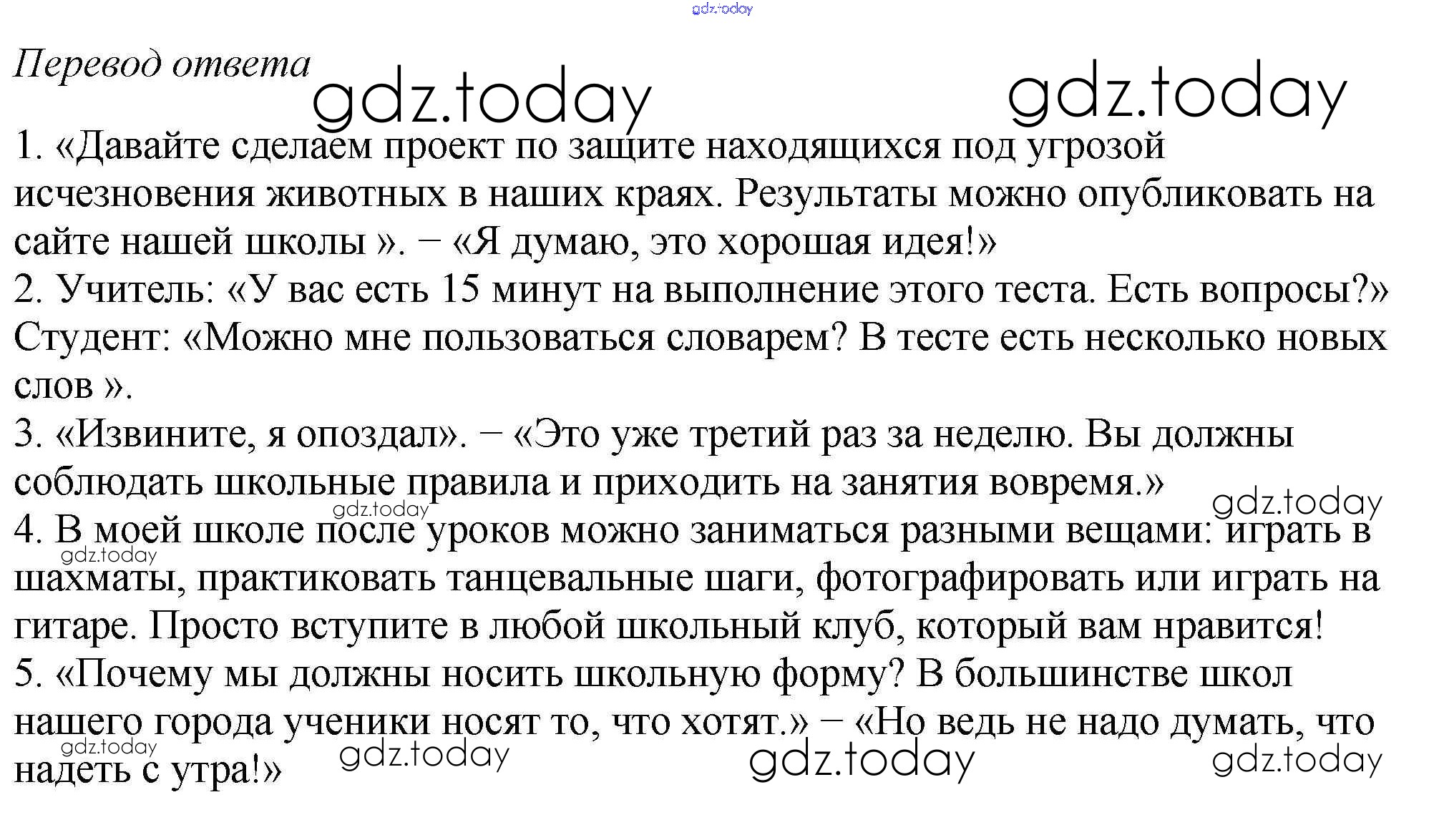 gdz.today

Перевод ответа

gdz.today gdz.today

1. «Давайте сделаем проект по защите находящихся под угрозой исчезновения животных в наших краях. Результаты можно опубликовать на сайте нашей школы ». – «Я думаю, это хорошая идея!»
2. Учитель: «У вас есть 15 минут на выполнение этого теста. Есть вопросы?» Студент: «Можно мне пользоваться словарем? В тесте есть несколько новых слов ».
3. «Извините, я опоздал». – «Это уже третий раз за неделю. Вы должны соблюдать школьные правила и приходить на занятия вовремя.»
gdz.today gdz.today
4. В моей школе после уроков можно заниматься разными вещами: играть в шахматы, практиковать танцевальные шаги, фотографировать или играть на гитаре. Просто вступите в любой школьный клуб, который вам нравится!
gdz.today
5. «Почему мы должны носить школьную форму? В большинстве школ нашего города ученики носят то, что хотят.» – «Но ведь не надо думать, что надеть с утра!»

gdz.today gdz.today gdz.today gdz.today